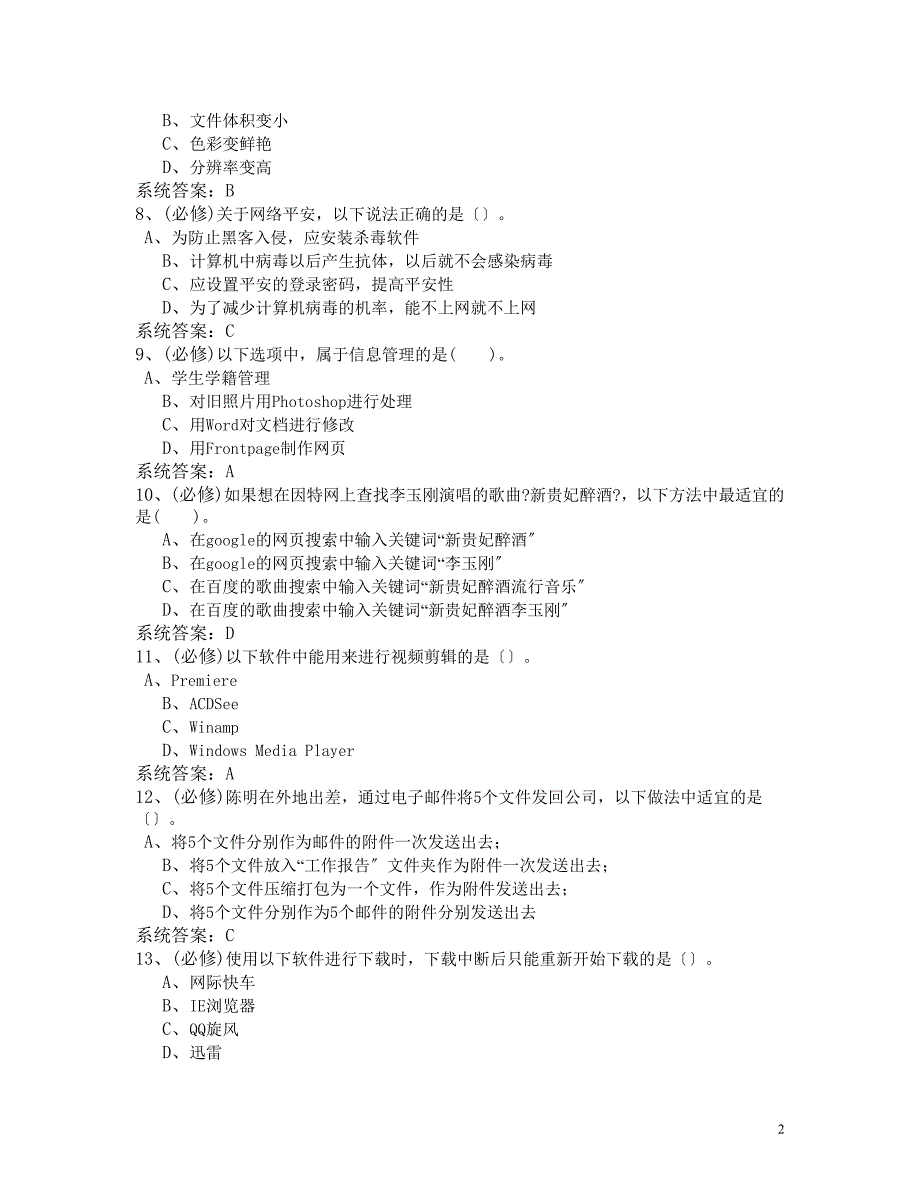 B、文件体积变小
C、色彩变鲜艳
D、分辨率变高
系统答案：B
8、(必修)关于网络平安，以下说法正确的是〔〕。
A、为防止黑客入侵，应安装杀毒软件
B、计算机中病毒以后产生抗体，以后就不会感染病毒
C、应设置平安的登录密码，提高平安性
D、为了减少计算机病毒的机率，能不上网就不上网
系统答案：C
9、(必修)以下选项中，属于信息管理的是(　　)。
A、学生学籍管理
B、对旧照片用Photoshop进行处理
C、用Word对文档进行修改
D、用Frontpage制作网页
系统答案：A
10、(必修)如果想在因特网上查找李玉刚演唱的歌曲?新贵妃醉酒?，以下方法中最适宜的是(　　)。
A、在google的网页搜索中输入关键词“新贵妃醉酒"
B、在google的网页搜索中输入关键词“李玉刚"
C、在百度的歌曲搜索中输入关键词“新贵妃醉酒流行音乐"
D、在百度的歌曲搜索中输入关键词“新贵妃醉酒李玉刚"
系统答案：D
11、(必修)以下软件中能用来进行视频剪辑的是〔〕。
A、Premiere
B、ACDSee
C、Winamp
D、Windows Media Player
系统答案：A
12、(必修)陈明在外地出差，通过电子邮件将5个文件发回公司，以下做法中适宜的是〔〕。
A、将5个文件分别作为邮件的附件一次发送出去；
B、将5个文件放入“工作报告" 文件夹作为附件一次发送出去；
C、将5个文件压缩打包为一个文件，作为附件发送出去；
D、将5个文件分别作为5个邮件的附件分别发送出去
系统答案：C
13、(必修)使用以下软件进行下载时，下载中断后只能重新开始下载的是〔〕。
A、网际快车
B、IE浏览器
C、QQ旋风
D、迅雷

2